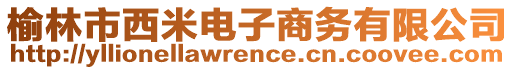 榆林市西米电子商务有限公司
http://yllionellawrence.cn.coovee.com